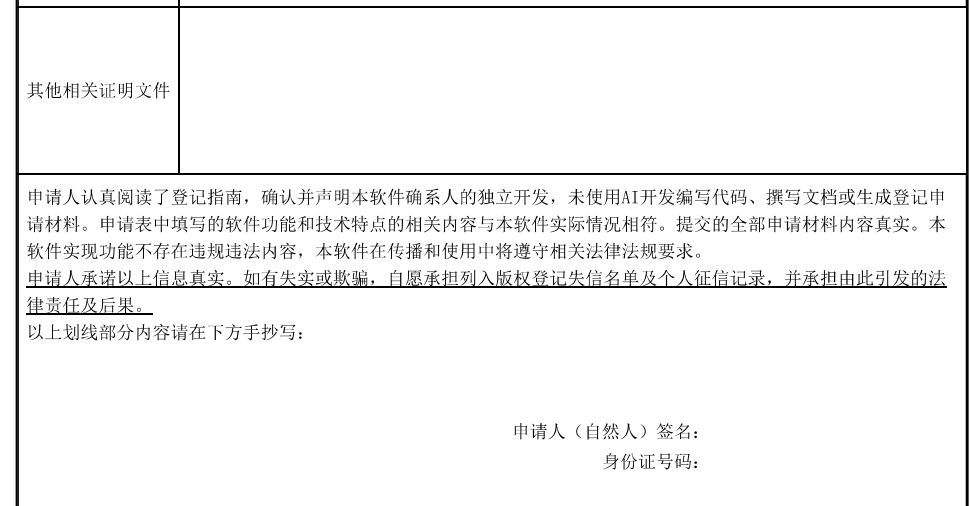 其他相关证明文件

申请人认真阅读了登记指南，确认并声明本软件确系人的独立开发，未使用AI开发编写代码、撰写文档或生成登记申请材料。申请表中填写的软件功能和技术特点的相关内容与本软件实际情况相符。提交的全部申请材料内容真实。本软件实现功能不存在违规违法内容，本软件在传播和使用中将遵守相关法律法规要求。
申请人承诺以上信息真实。如有失实或欺骗，自愿承担列入版权登记失信名单及个人征信记录，并承担由此引发的法律责任及后果。
以上划线部分内容请在下方手抄写：

申请人（自然人）签名：
身份证号码：